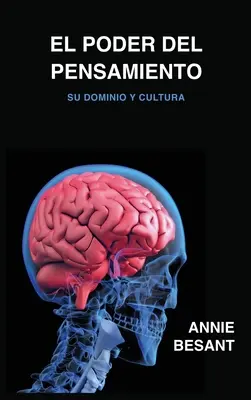 EL PODER DEL PENSAMIENTO

SU DOMINIO Y CULTURA

ANNIE BESANT